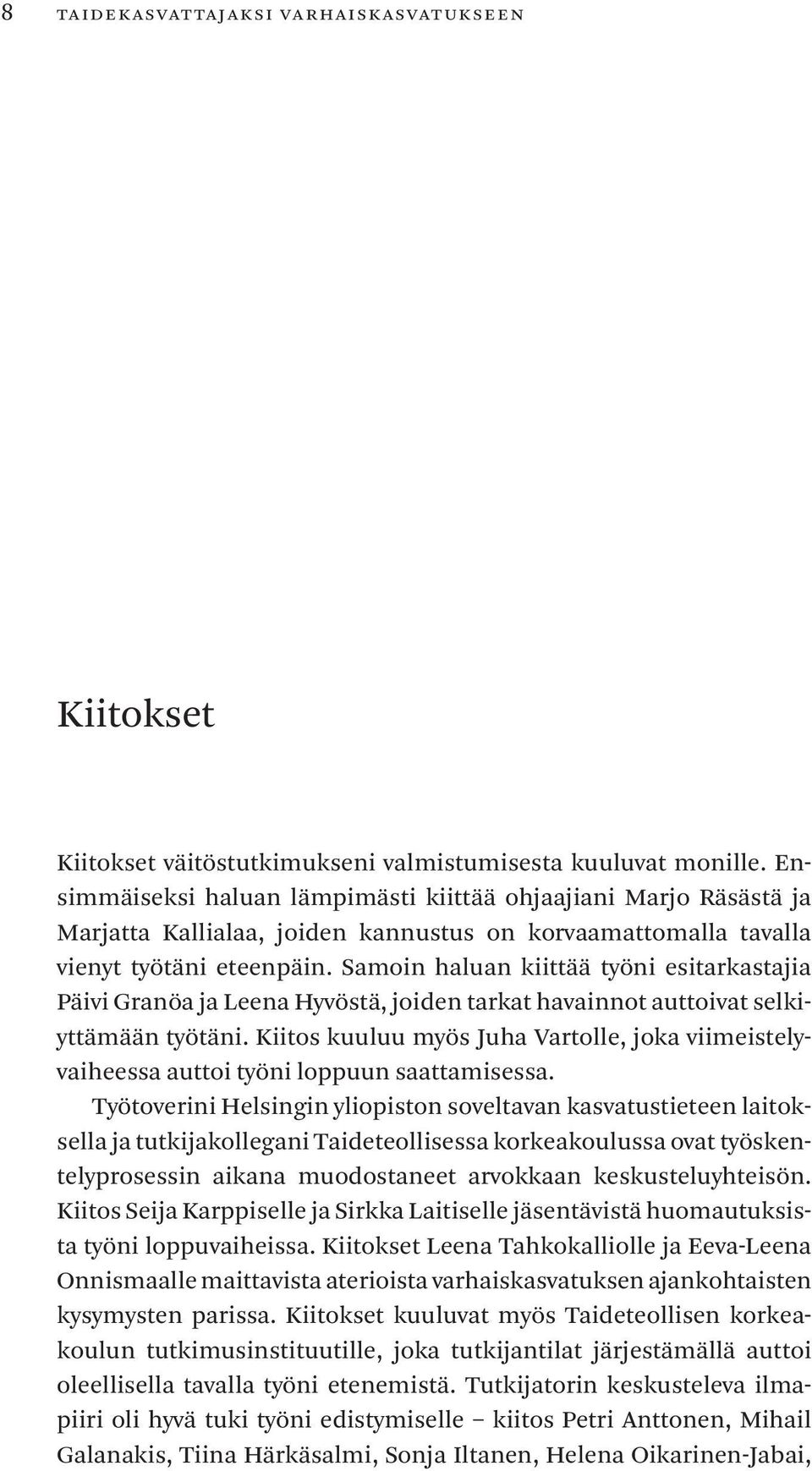 8 TAIDEKASVATTAJAKSI VARHAISKASVATUKSEEN

Kiitokset

Kiitokset väitöstutkimukseni valmistumisesta kuuluvat monille. Ensimmäiseksi haluan lämpimästi kiittää ohjaajiani Marjo Räsästä ja Marjatta Kallialaa, joiden kannustus on korvaamattomalla tavalla vienyt työtäni eteenpäin. Samoin haluan kiittää työni esitarkastajia Päivi Granöa ja Leena Hyvöstä, joiden tarkat havainnot auttoivat selkiyttämään työtäni. Kiitos kuuluu myös Juha Vartolle, joka viimeistelyvaiheessa auttoi työni loppuun saattamisessa.

Työtoverini Helsingin yliopiston soveltavan kasvatustieteen laitoksella ja tutkijakollegani Taideteollisessa korkeakoulussa ovat työskentelyprosessin aikana muodostaneet arvokkaan keskusteluyhteisön. Kiitos Seija Karppiselle ja Sirkka Laitiselle jäsentävistä huomautuksista työni loppuvaiheissa. Kiitokset Leena Tahkokalliolle ja Eeva-Leena Onnismaalle maittavista aterioista varhaiskasvatuksen ajankohtaisten kysymysten parissa. Kiitokset kuuluvat myös Taideteollisen korkeakoulun tutkimusinstituutille, joka tutkijantilat järjestämällä auttoi oleellisella tavalla työni etenemistä. Tutkijatorin keskusteleva ilmapiiri oli hyvä tuki työni edistymiselle – kiitos Petri Anttonen, Mihail Galanakis, Tiina Härkäsalmi, Sonja Iltanen, Helena Oikarinen-Jabai,